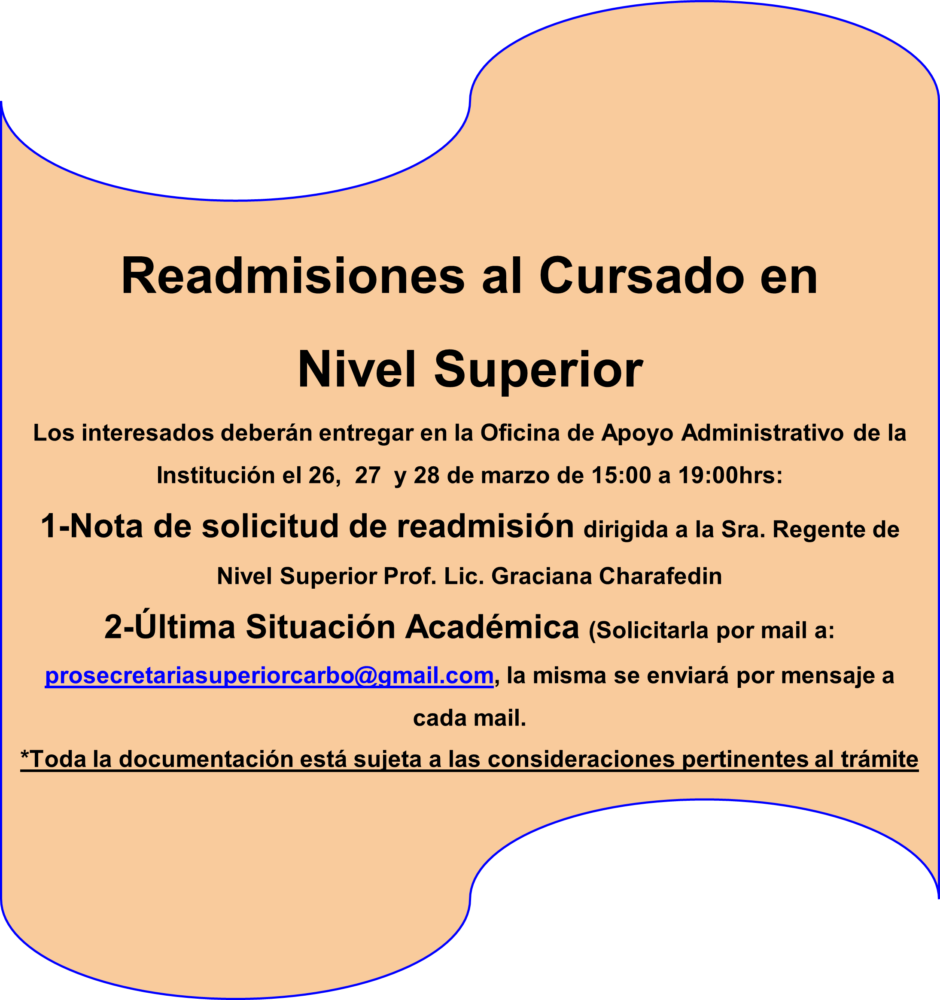 Readmisiones al Cursado en Nivel Superior

Los interesados deberán entregar en la Oficina de Apoyo Administrativo de la Institución el 26, 27 y 28 de marzo de 15:00 a 19:00hrs:

1-Nota de solicitud de readmisión dirigida a la Sra. Regente de Nivel Superior Prof. Lic. Graciana Charafedin

2-Última Situación Académica (Solicitarla por mail a: prosecretariasuperiorcarbo@gmail.com, la misma se enviará por mensaje a cada mail.

*Toda la documentación está sujeta a las consideraciones pertinentes al trámite